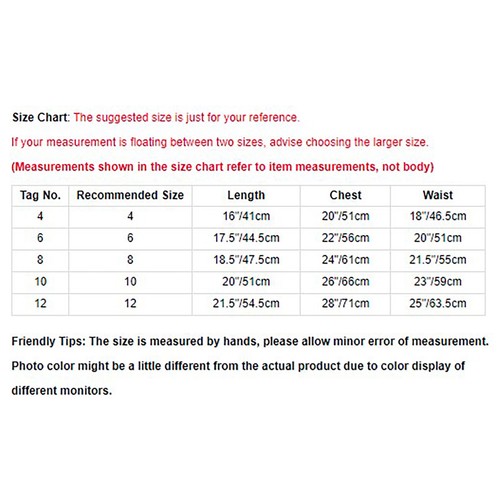 Size Chart: The suggested size is just for your reference.

If your measurement is floating between two sizes, advise choosing the larger size.

(Measurements shown in the size chart refer to item measurements, not body)

| Tag No. | Recommended Size | Length | Chest | Waist |
|---|---|---|---|---|
| 4 | 4 | 16"/41cm | 20"/51cm | 18"/46.5cm |
| 6 | 6 | 17.5"/44.5cm | 22"/56cm | 20"/51cm |
| 8 | 8 | 18.5"/47.5cm | 24"/61cm | 21.5"/55cm |
| 10 | 10 | 20"/51cm | 26"/66cm | 23"/59cm |
| 12 | 12 | 21.5"/54.5cm | 28"/71cm | 25"/63.5cm |

Friendly Tips: The size is measured by hands, please allow minor error of measurement.

Photo color might be a little different from the actual product due to color display of different monitors.